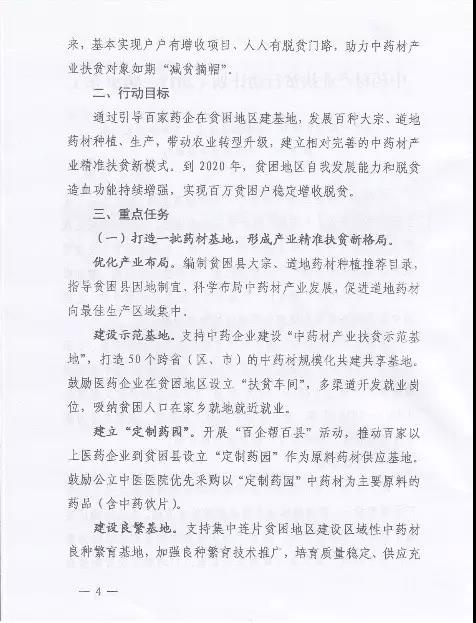 来，基本实现户户有增收项目、人人有脱贫门路，助力中药材产业扶贫对象如期“减贫摘帽”。

二、行动目标

通过引导百家药企在贫困地区建基地，发展百种大宗、道地药材种植、生产，带动农业转型升级，建立相对完善的中药材产业精准扶贫新模式。到2020年，贫困地区自我发展能力和脱贫造血功能持续增强，实现百万贫困户稳定增收脱贫。

三、重点任务

（一）打造一批药材基地，形成产业精准扶贫新格局。

优化产业布局。编制贫困县大宗、道地药材种植推荐目录，指导贫困县因地制宜、科学布局中药材产业发展，促进道地药材向最佳生产区域集中。

建设示范基地。支持中药企业建设“中药材产业扶贫示范基地”，打造50个跨省（区、市）的中药材规模化共建共享基地。鼓励医药企业在贫困地区设立“扶贫车间”，多渠道开发就业岗位，吸纳贫困人口在家乡就地就近就业。

建立“定制药园”。开展“百企帮百县”活动，推动百家以上医药企业到贫困县设立“定制药园”作为原料药材供应基地。鼓励公立中医医院优先采购以“定制药园”中药材为主要原料的药品（含中药饮片）。

建设良繁基地。支持集中连片贫困地区建设区域性中药材良种繁育基地，加强良种繁育技术推广，培育质量稳定、供应充

— 4 —